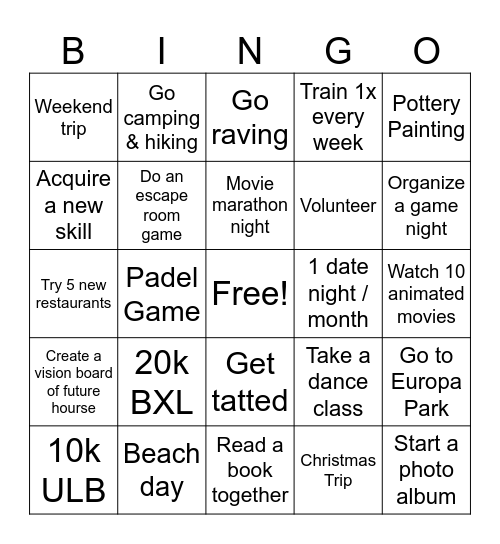 | B | I | N | G | O |
|---|---|---|---|---|
| Weekend trip | Go camping & hiking | Go raving | Train 1x every week | Pottery Painting |
| Acquire a new skill | Do an escape room game | Movie marathon night | Volunteer | Organize a game night |
| Try 5 new restaurants | Padel Game | Free! | 1 date night / month | Watch 10 animated movies |
| Create a vision board of future hourse | 20k BXL | Get tatted | Take a dance class | Go to Europa Park |
| 10k ULB | Beach day | Read a book together | Christmas Trip | Start a photo album |